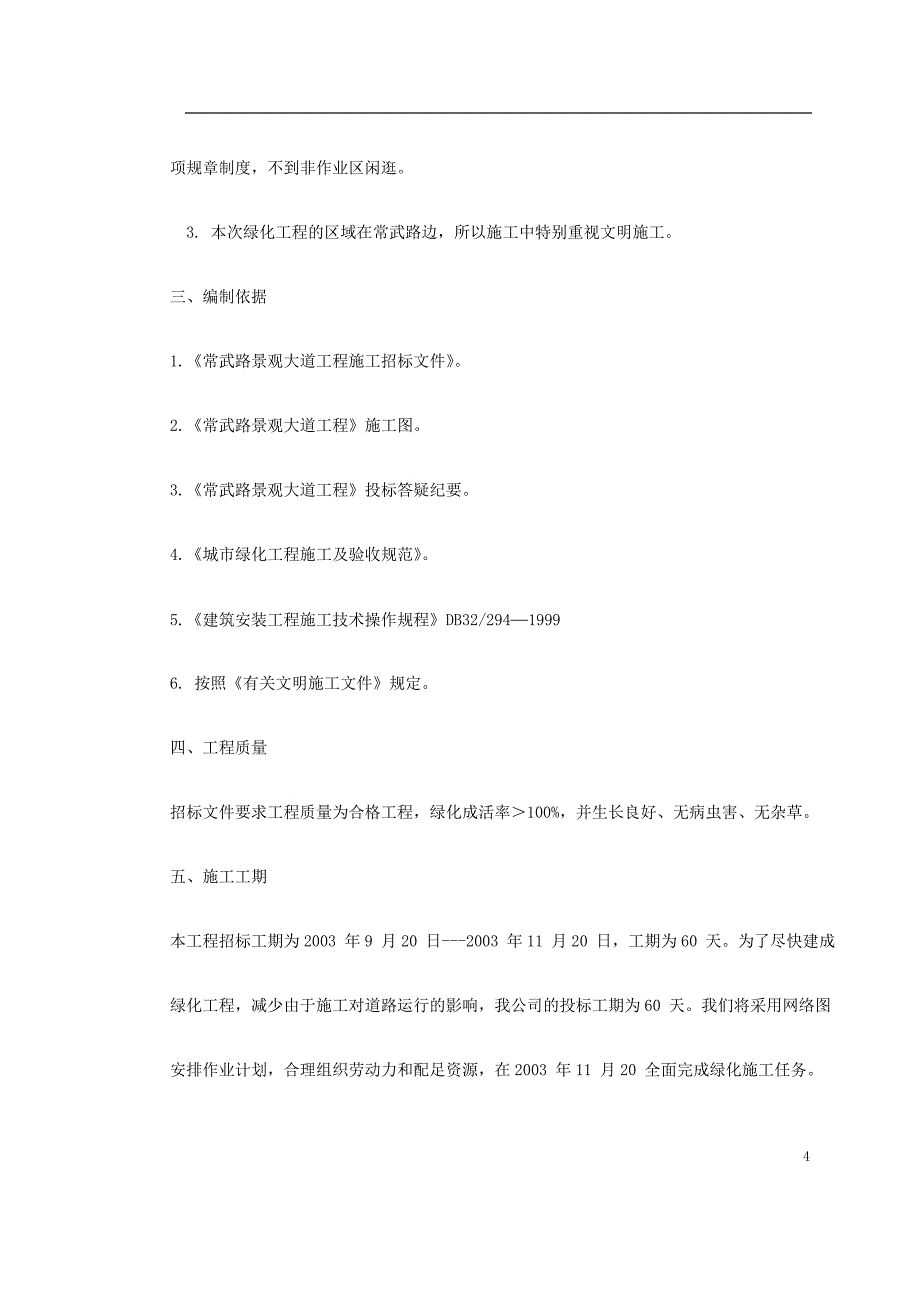 项规章制度，不到非作业区闲逛。

3. 本次绿化工程的区域在常武路边，所以施工中特别重视文明施工。

三、编制依据

1.《常武路景观大道工程施工招标文件》。

2.《常武路景观大道工程》施工图。

3.《常武路景观大道工程》投标答疑纪要。

4.《城市绿化工程施工及验收规范》。

5.《建筑安装工程施工技术操作规程》DB32/294—1999

6. 按照《有关文明施工文件》规定。

四、工程质量

招标文件要求工程质量为合格工程，绿化成活率＞100%，并生长良好、无病虫害、无杂草。

五、施工工期

本工程招标工期为 2003 年 9 月 20 日---2003 年 11 月 20 日，工期为 60 天。为了尽快建成绿化工程，减少由于施工对道路运行的影响，我公司的投标工期为 60 天。我们将采用网络图安排作业计划，合理组织劳动力和配足资源，在 2003 年 11 月 20 全面完成绿化施工任务。

4